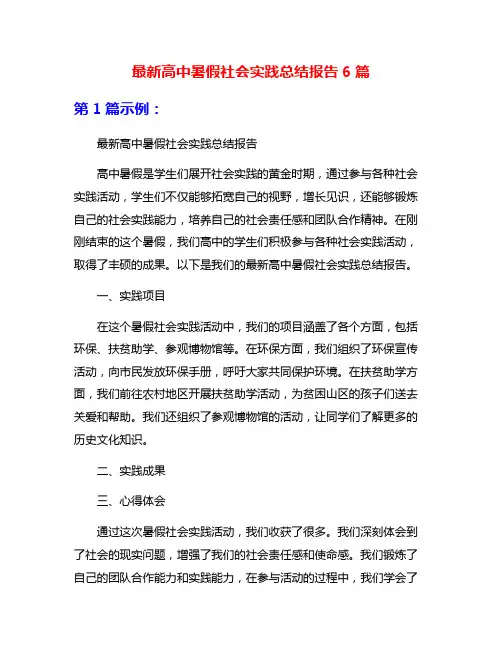 最新高中暑假社会实践总结报告 6 篇

第 1 篇示例：

最新高中暑假社会实践总结报告

高中暑假是学生们展开社会实践的黄金时期，通过参与各种社会实践活动，学生们不仅能够拓宽自己的视野，增长见识，还能够锻炼自己的社会实践能力，培养自己的社会责任感和团队合作精神。在刚刚结束的这个暑假，我们高中的学生们积极参与各种社会实践活动，取得了丰硕的成果。以下是我们的最新高中暑假社会实践总结报告。

一、实践项目

在这个暑假社会实践活动中，我们的项目涵盖了各个方面，包括环保、扶贫助学、参观博物馆等。在环保方面，我们组织了环保宣传活动，向市民发放环保手册，呼吁大家共同保护环境。在扶贫助学方面，我们前往农村地区开展扶贫助学活动，为贫困山区的孩子们送去关爱和帮助。我们还组织了参观博物馆的活动，让同学们了解更多的历史文化知识。

二、实践成果

三、心得体会

通过这次暑假社会实践活动，我们收获了很多。我们深刻体会到了社会的现实问题，增强了我们的社会责任感和使命感。我们锻炼了自己的团队合作能力和实践能力，在参与活动的过程中，我们学会了